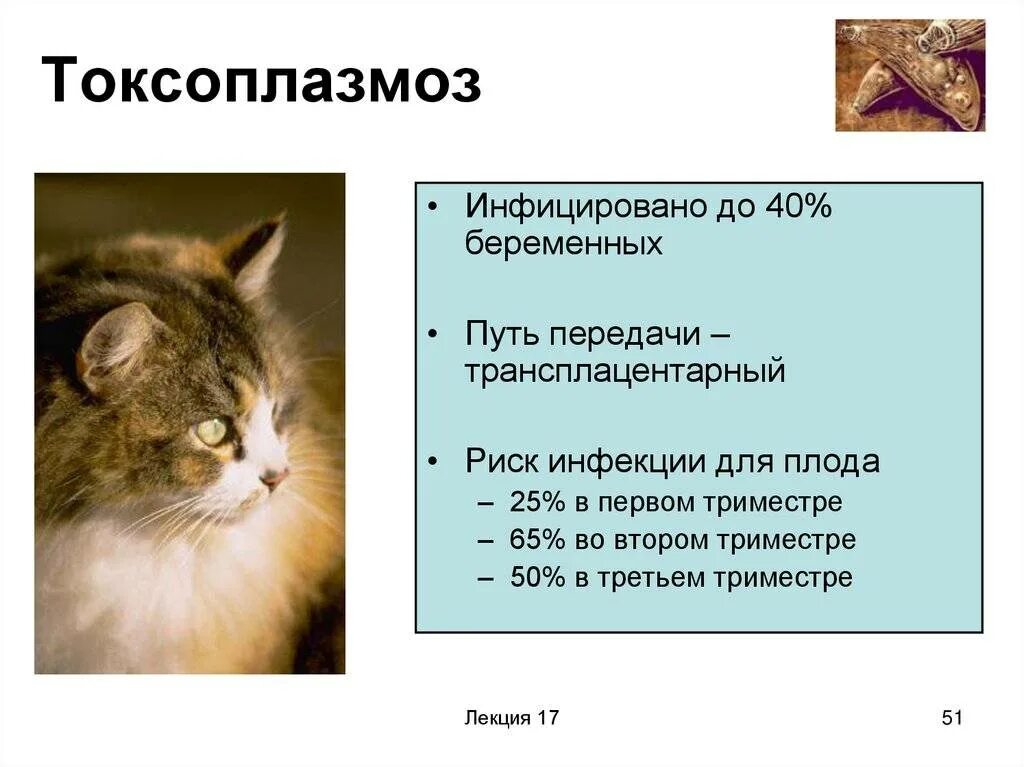 Токсоплазмоз

• Инфицировано до 40% беременных

• Путь передачи – трансплацентарный

• Риск инфекции для плода
– 25% в первом триместре
– 65% во втором триместре
– 50% в третьем триместре

Лекция 17

51